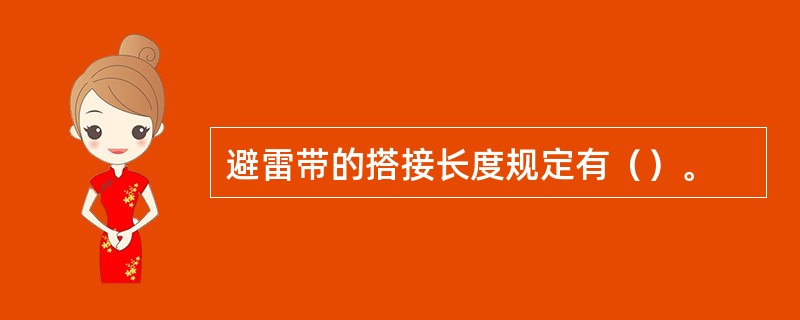 避雷带的搭接长度规定有（）。